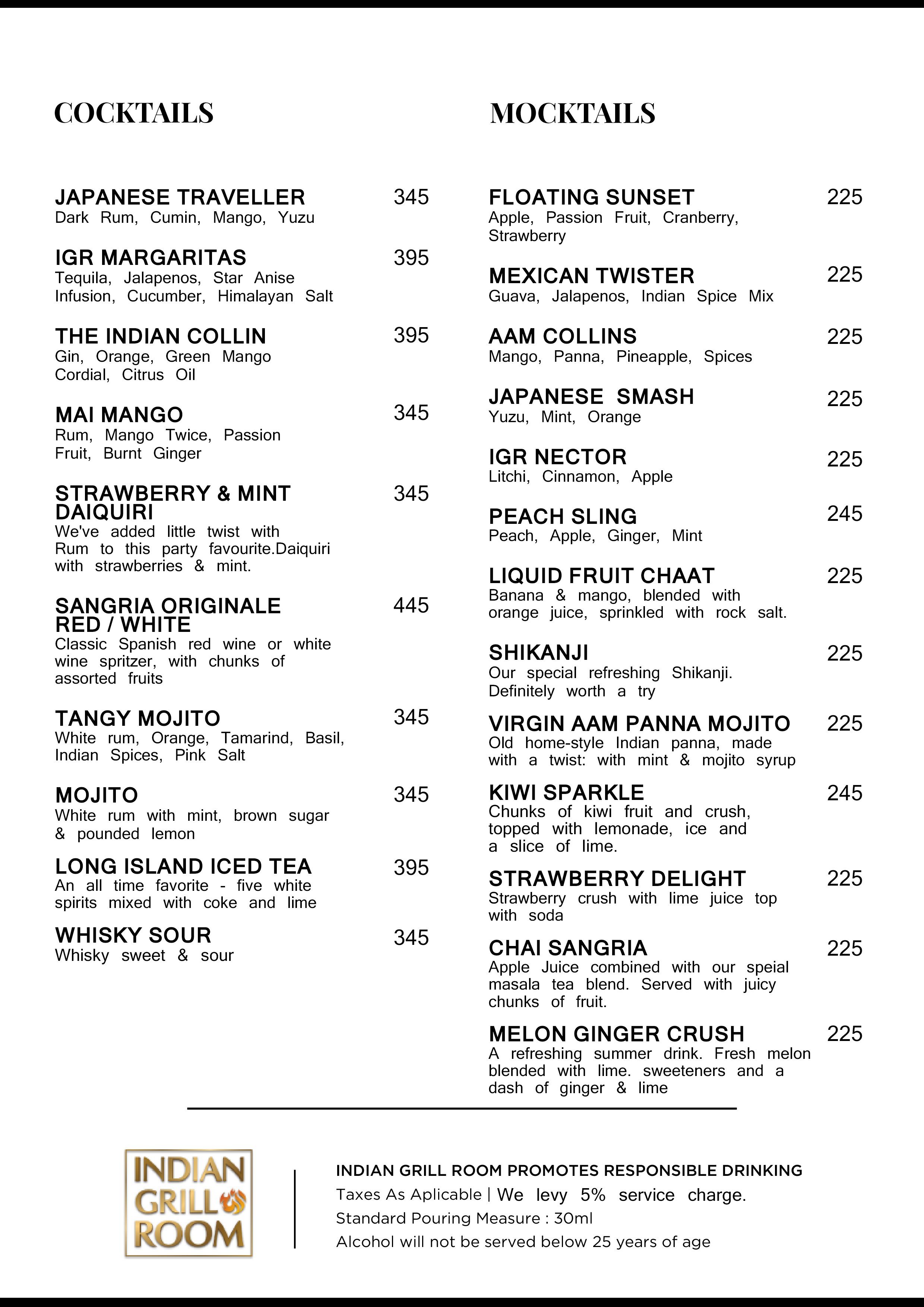 COCKTAILS

JAPANESE TRAVELLER 345
Dark Rum, Cumin, Mango, Yuzu

IGR MARGARITAS 395
Tequila, Jalapenos, Star Anise Infusion, Cucumber, Himalayan Salt

THE INDIAN COLLIN 395
Gin, Orange, Green Mango Cordial, Citrus Oil

MAI MANGO 345
Rum, Mango Twice, Passion Fruit, Burnt Ginger

STRAWBERRY & MINT DAIQUIRI 345
We've added little twist with Rum to this party favourite.Daiquiri with strawberries & mint.

SANGRIA ORIGINALE RED / WHITE 445
Classic Spanish red wine or white wine spritzer, with chunks of assorted fruits

TANGY MOJITO 345
White rum, Orange, Tamarind, Basil, Indian Spices, Pink Salt

MOJITO 345
White rum with mint, brown sugar & pounded lemon

LONG ISLAND ICED TEA 395
An all time favorite - five white spirits mixed with coke and lime

WHISKY SOUR 345
Whisky sweet & sour

MOCKTAILS

FLOATING SUNSET 225
Apple, Passion Fruit, Cranberry, Strawberry

MEXICAN TWISTER 225
Guava, Jalapenos, Indian Spice Mix

AAM COLLINS 225
Mango, Panna, Pineapple, Spices

JAPANESE SMASH 225
Yuzu, Mint, Orange

IGR NECTOR 225
Litchi, Cinnamon, Apple

PEACH SLING 245
Peach, Apple, Ginger, Mint

LIQUID FRUIT CHAAT 225
Banana & mango, blended with orange juice, sprinkled with rock salt.

SHIKANJI 225
Our special refreshing Shikanji. Definitely worth a try

VIRGIN AAM PANNA MOJITO 225
Old home-style Indian panna, made with a twist: with mint & mojito syrup

KIWI SPARKLE 245
Chunks of kiwi fruit and crush, topped with lemonade, ice and a slice of lime.

STRAWBERRY DELIGHT 225
Strawberry crush with lime juice top with soda

CHAI SANGRIA 225
Apple Juice combined with our speial masala tea blend. Served with juicy chunks of fruit.

MELON GINGER CRUSH 225
A refreshing summer drink. Fresh melon blended with lime. sweeteners and a dash of ginger & lime

INDIAN GRILL ROOM

INDIAN GRILL ROOM PROMOTES RESPONSIBLE DRINKING
Taxes As Aplicable | We levy 5% service charge.
Standard Pouring Measure : 30ml
Alcohol will not be served below 25 years of age